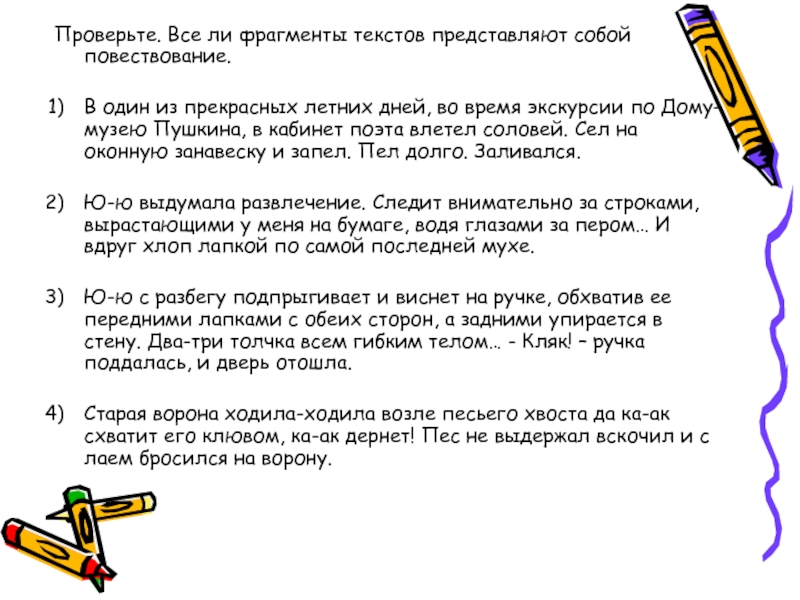 Проверьте. Все ли фрагменты текстов представляют собой повествование.

1) В один из прекрасных летних дней, во время экскурсии по Дому-музею Пушкина, в кабинет поэта влетел соловей. Сел на оконную занавеску и запел. Пел долго. Заливался.

2) Ю-ю выдумала развлечение. Следит внимательно за строками, вырастающими у меня на бумаге, водя глазами за пером... И вдруг хлоп лапкой по самой последней мухе.

3) Ю-ю с разбегу подпрыгивает и виснет на ручке, обхватив ее передними лапками с обеих сторон, а задними упирается в стену. Два-три толчка всем гибким телом... - Кляк! – ручка поддалась, и дверь отошла.

4) Старая ворона ходила-ходила возле песьего хвоста да ка-ак схватит его клювом, ка-ак дернет! Пес не выдержал вскочил и с лаем бросился на ворону.